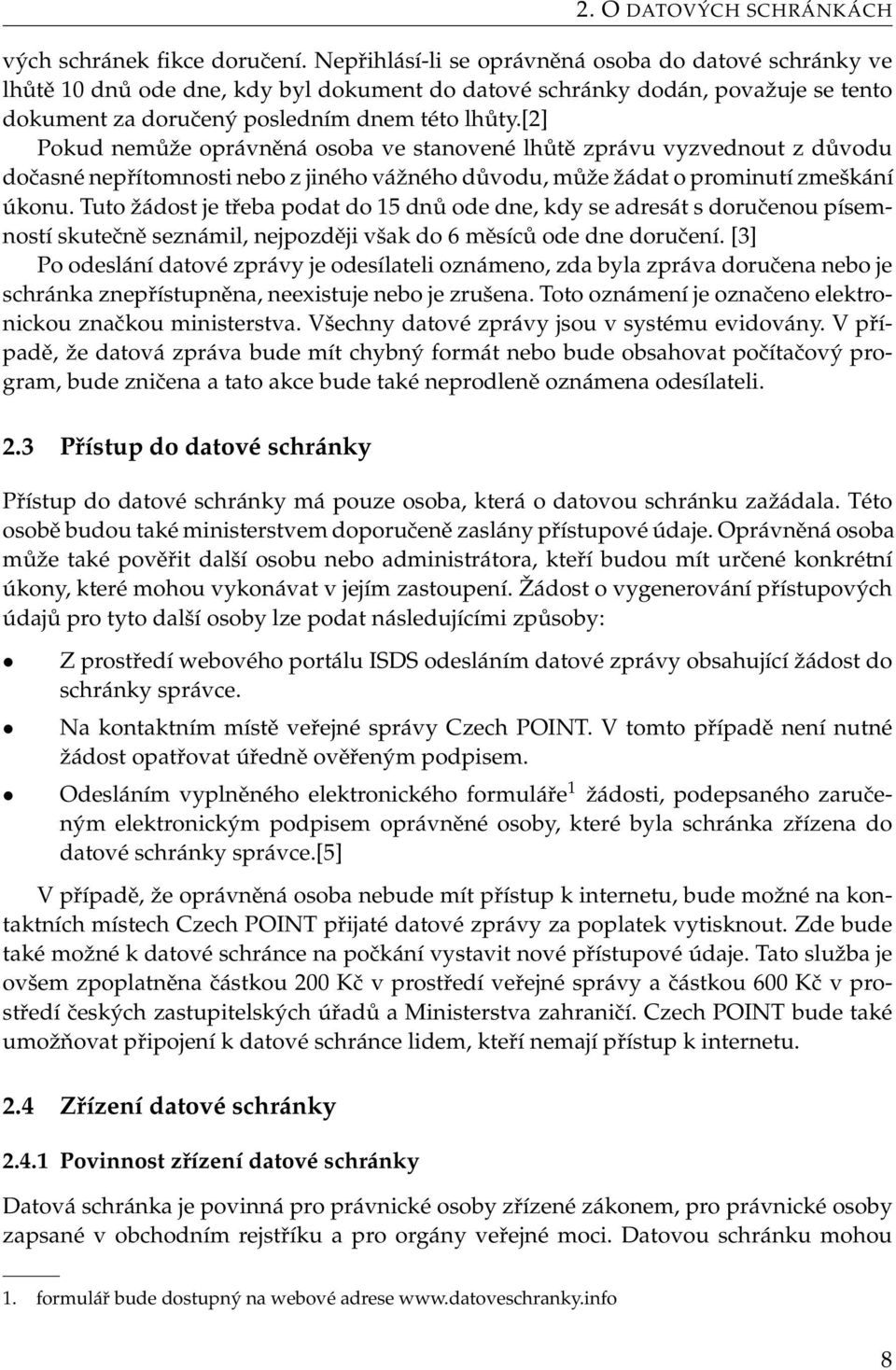 2. O DATOVÝCH SCHRÁNKÁCH

vých schránek fikce doručení. Nepřihlásí-li se oprávněná osoba do datové schránky ve lhůtě 10 dnů ode dne, kdy byl dokument do datové schránky dodán, považuje se tento dokument za doručený posledním dnem této lhůty.[2]

Pokud nemůže oprávněná osoba ve stanovené lhůtě zprávu vyzvednout z důvodu dočasné nepřítomnosti nebo z jiného vážného důvodu, může žádat o prominutí zmeškání úkonu. Tuto žádost je třeba podat do 15 dnů ode dne, kdy se adresát s doručenou písemností skutečně seznámil, nejpozději však do 6 měsíců ode dne doručení. [3]

Po odeslání datové zprávy je odesílateli oznámeno, zda byla zpráva doručena nebo je schránka znepřístupněna, neexistuje nebo je zrušena. Toto oznámení je označeno elektronickou značkou ministerstva. Všechny datové zprávy jsou v systému evidovány. V případě, že datová zpráva bude mít chybný formát nebo bude obsahovat počítačový program, bude zničena a tato akce bude také neprodleně oznámena odesílateli.

2.3 Přístup do datové schránky

Přístup do datové schránky má pouze osoba, která o datovou schránku zažádala. Této osobě budou také ministerstvem doporučeně zaslány přístupové údaje. Oprávněná osoba může také pověřit další osobu nebo administrátora, kteří budou mít určené konkrétní úkony, které mohou vykonávat v jejím zastoupení. Žádost o vygenerování přístupových údajů pro tyto další osoby lze podat následujícími způsoby:

• Z prostředí webového portálu ISDS odesláním datové zprávy obsahující žádost do schránky správce.

• Na kontaktním místě veřejné správy Czech POINT. V tomto případě není nutné žádost opatřovat úředně ověřeným podpisem.

• Odesláním vyplněného elektronického formuláře$^1$ žádosti, podepsaného zaručeným elektronickým podpisem oprávněné osoby, které byla schránka zřízena do datové schránky správce.[5]

V případě, že oprávněná osoba nebude mít přístup k internetu, bude možné na kontaktních místech Czech POINT přijaté datové zprávy za poplatek vytisknout. Zde bude také možné k datové schránce na počkání vystavit nové přístupové údaje. Tato služba je ovšem zpoplatněna částkou 200 Kč v prostředí veřejné správy a částkou 600 Kč v prostředí českých zastupitelských úřadů a Ministerstva zahraničí. Czech POINT bude také umožňovat připojení k datové schránce lidem, kteří nemají přístup k internetu.

2.4 Zřízení datové schránky

2.4.1 Povinnost zřízení datové schránky

Datová schránka je povinná pro právnické osoby zřízené zákonem, pro právnické osoby zapsané v obchodním rejstříku a pro orgány veřejné moci. Datovou schránku mohou

1. formulář bude dostupný na webové adrese www.datoveschranky.info

8